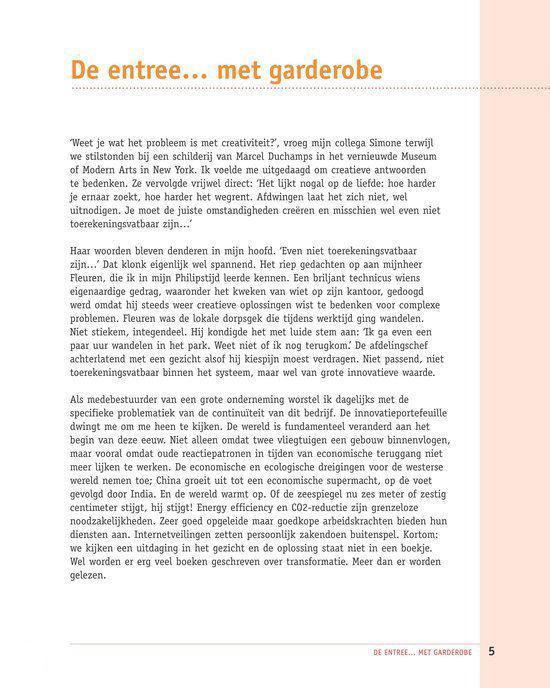 De entree... met garderobe

'Weet je wat het probleem is met creativiteit?', vroeg mijn collega Simone terwijl we stilstonden bij een schilderij van Marcel Duchamps in het vernieuwde Museum of Modern Arts in New York. Ik voelde me uitgedaagd om creatieve antwoorden te bedenken. Ze vervolgde vrijwel direct: 'Het lijkt nogal op de liefde: hoe harder je ernaar zoekt, hoe harder het wegrent. Afdwingen laat het zich niet, wel uitnodigen. Je moet de juiste omstandigheden creëren en misschien wel even niet toerekeningsvatbaar zijn...'

Haar woorden bleven denderen in mijn hoofd. 'Even niet toerekeningsvatbaar zijn...' Dat klonk eigenlijk wel spannend. Het riep gedachten op aan mijnheer Fleuren, die ik in mijn Philipstijd leerde kennen. Een briljant technicus wiens eigenaardige gedrag, waaronder het kweken van wiet op zijn kantoor, gedoogd werd omdat hij steeds weer creatieve oplossingen wist te bedenken voor complexe problemen. Fleuren was de lokale dorpsgek die tijdens werktijd ging wandelen. Niet stiekem, integendeel. Hij kondigde het met luide stem aan: 'Ik ga even een paar uur wandelen in het park. Weet niet of ik nog terugkom.' De afdelingschef achterlatend met een gezicht alsof hij kiespijn moest verdragen. Niet passend, niet toerekeningsvatbaar binnen het systeem, maar wel van grote innovatieve waarde.

Als medebestuurder van een grote onderneming worstel ik dagelijks met de specifieke problematiek van de continuïteit van dit bedrijf. De innovatieportefeuille dwingt me om me heen te kijken. De wereld is fundamenteel veranderd aan het begin van deze eeuw. Niet alleen omdat twee vliegtuigen een gebouw binnenvlogen, maar vooral omdat oude reactiepatronen in tijden van economische teruggang niet meer lijken te werken. De economische en ecologische dreigingen voor de westerse wereld nemen toe; China groeit uit tot een economische supermacht, op de voet gevolgd door India. En de wereld warmt op. Of de zeespiegel nu zes meter of zestig centimeter stijgt, hij stijgt! Energy efficiency en CO2-reductie zijn grenzeloze noodzakelijkheden. Zeer goed opgeleide maar goedkope arbeidskrachten bieden hun diensten aan. Internetveilingen zetten persoonlijk zakendoen buitenspel. Kortom: we kijken een uitdaging in het gezicht en de oplossing staat niet in een boekje. Wel worden er erg veel boeken geschreven over transformatie. Meer dan er worden gelezen.

DE ENTREE... MET GARDEROBE 5